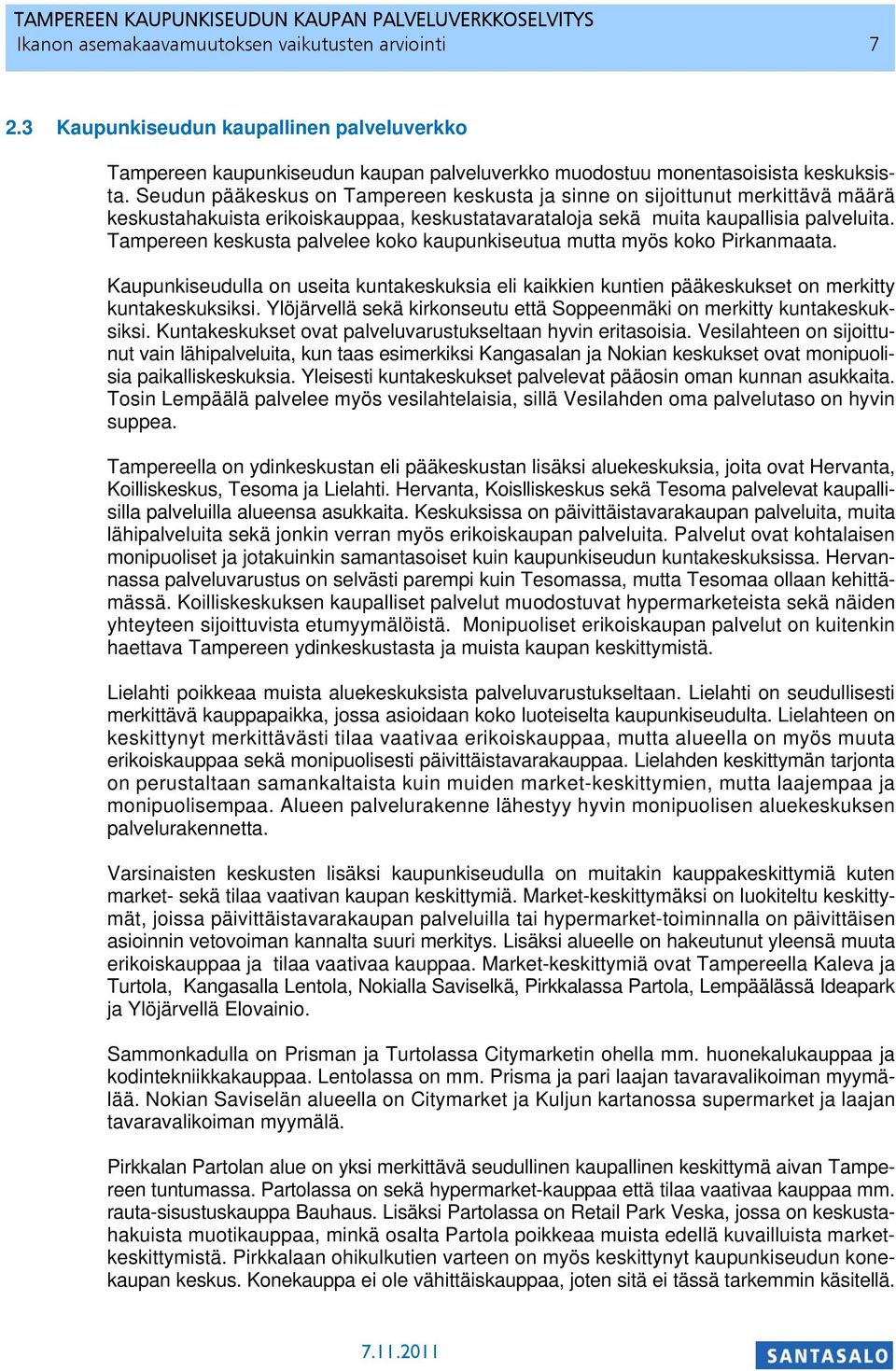 TAMPEREEN KAUPUNKISEUDUN KAUPAN PALVELUVERKKOSELVITYS
Ikanon asemakaavamuutoksen vaikutusten arviointi 7

2.3 Kaupunkiseudun kaupallinen palveluverkko

Tampereen kaupunkiseudun kaupan palveluverkko muodostuu monentasoisista keskuksista. Seudun pääkeskus on Tampereen keskusta ja sinne on sijoittunut merkittävä määrä keskustahakuista erikoiskauppaa, keskustatavarataloja sekä muita kaupallisia palveluita. Tampereen keskusta palvelee koko kaupunkiseutua mutta myös koko Pirkanmaata.

Kaupunkiseudulla on useita kuntakeskuksia eli kaikkien kuntien pääkeskukset on merkitty kuntakeskuksiksi. Ylöjärvellä sekä kirkonseutu että Soppeenmäki on merkitty kuntakeskuksiksi. Kuntakeskukset ovat palveluvarustukseltaan hyvin eritasoisia. Vesilahteen on sijoittunut vain lähipalveluita, kun taas esimerkiksi Kangasalan ja Nokian keskukset ovat monipuolisia paikalliskeskuksia. Yleisesti kuntakeskukset palvelevat pääosin oman kunnan asukkaita. Tosin Lempäälä palvelee myös vesilahtelaisia, sillä Vesilahden oma palvelutaso on hyvin suppea.

Tampereella on ydinkeskustan eli pääkeskustan lisäksi aluekeskuksia, joita ovat Hervanta, Koilliskeskus, Tesoma ja Lielahti. Hervanta, Koislliskeskus sekä Tesoma palvelevat kaupallisilla palveluilla alueensa asukkaita. Keskuksissa on päivittäistavarakaupan palveluita, muita lähipalveluita sekä jonkin verran myös erikoiskaupan palveluita. Palvelut ovat kohtalaisen monipuoliset ja jotakuinkin samantasoiset kuin kaupunkiseudun kuntakeskuksissa. Hervannassa palveluvarustus on selvästi parempi kuin Tesomassa, mutta Tesomaa ollaan kehittämässä. Koilliskeskuksen kaupalliset palvelut muodostuvat hypermarketeista sekä näiden yhteyteen sijoittuvista etumyymälöistä. Monipuoliset erikoiskaupan palvelut on kuitenkin haettava Tampereen ydinkeskustasta ja muista kaupan keskittymistä.

Lielahti poikkeaa muista aluekeskuksista palveluvarustukseltaan. Lielahti on seudullisesti merkittävä kauppapaikka, jossa asioidaan koko luoteiselta kaupunkiseudulta. Lielahteen on keskittynyt merkittävästi tilaa vaativaa erikoiskauppaa, mutta alueella on myös muuta erikoiskauppaa sekä monipuolisesti päivittäistavarakauppaa. Lielahden keskittymän tarjonta on perustaltaan samankaltaista kuin muiden market-keskittymien, mutta laajempaa ja monipuolisempaa. Alueen palvelurakenne lähestyy hyvin monipuolisen aluekeskuksen palvelurakennetta.

Varsinaisten keskusten lisäksi kaupunkiseudulla on muitakin kauppakeskittymiä kuten market- sekä tilaa vaativan kaupan keskittymiä. Market-keskittymäksi on luokiteltu keskittymät, joissa päivittäistavarakaupan palveluilla tai hypermarket-toiminnalla on päivittäisen asioinnin vetovoiman kannalta suuri merkitys. Lisäksi alueelle on hakeutunut yleensä muuta erikoiskauppaa ja tilaa vaativaa kauppaa. Market-keskittymiä ovat Tampereella Kaleva ja Turtola, Kangasalla Lentola, Nokialla Saviselkä, Pirkkalassa Partola, Lempäälässä Ideapark ja Ylöjärvellä Elovainio.

Sammonkadulla on Prisman ja Turtolassa Citymarketin ohella mm. huonekalukauppaa ja kodintekniikkakauppaa. Lentolassa on mm. Prisma ja pari laajan tavaravalikoiman myymälää. Nokian Saviselän alueella on Citymarket ja Kuljun kartanossa supermarket ja laajan tavaravalikoiman myymälä.

Pirkkalan Partolan alue on yksi merkittävä seudullinen kaupallinen keskittymä aivan Tampereen tuntumassa. Partolassa on sekä hypermarket-kauppaa että tilaa vaativaa kauppaa mm. rauta-sisustuskauppa Bauhaus. Lisäksi Partolassa on Retail Park Veska, jossa on keskustahakuista muotikauppaa, minkä osalta Partola poikkeaa muista edellä kuvailluista market-keskittymistä. Pirkkalaan ohikulkutien varteen on myös keskittynyt kaupunkiseudun konekaupan keskus. Konekauppa ei ole vähittäiskauppaa, joten sitä ei tässä tarkemmin käsitellä.

7.11.2011
SANTASALO